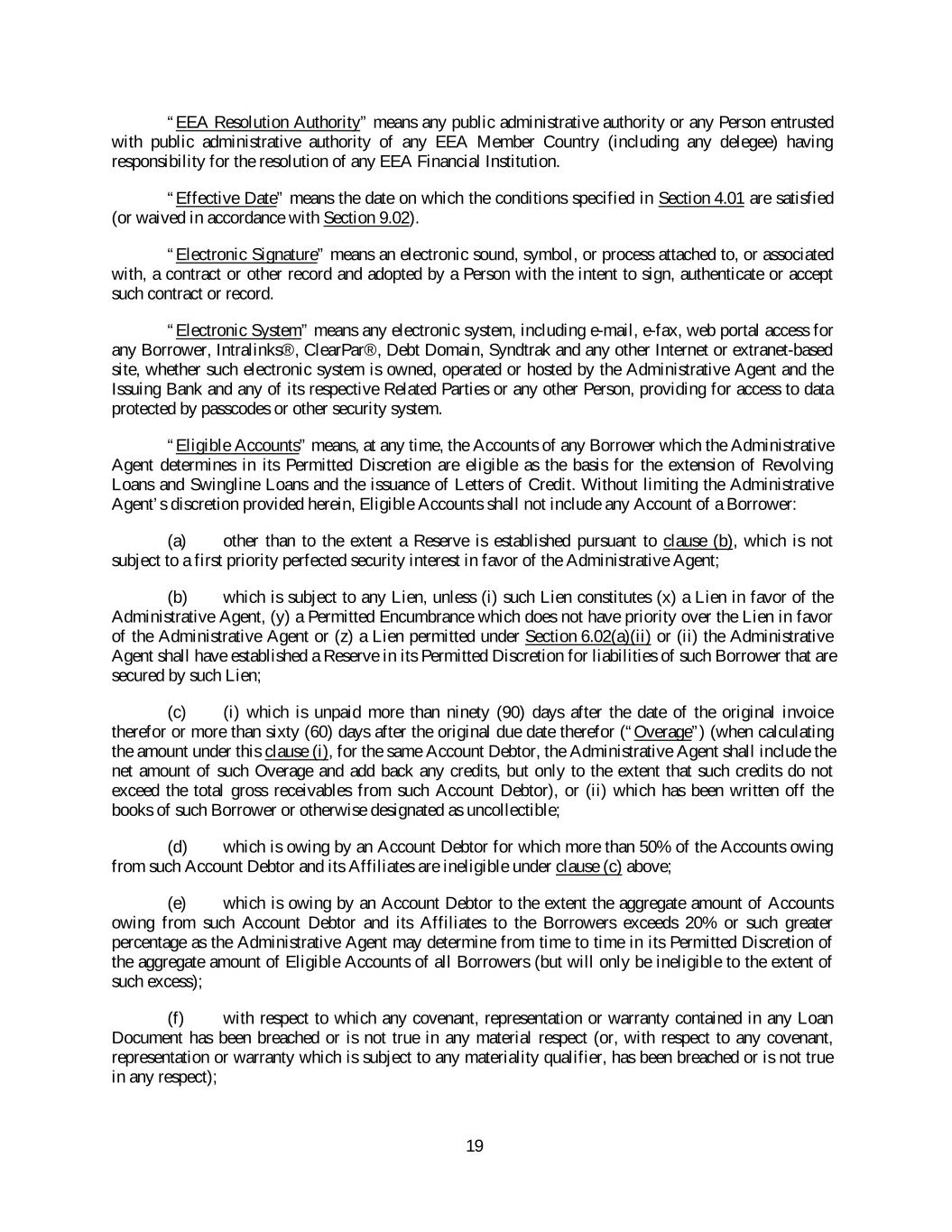 "EEA Resolution Authority" means any public administrative authority or any Person entrusted with public administrative authority of any EEA Member Country (including any delegee) having responsibility for the resolution of any EEA Financial Institution.

"Effective Date" means the date on which the conditions specified in Section 4.01 are satisfied (or waived in accordance with Section 9.02).

"Electronic Signature" means an electronic sound, symbol, or process attached to, or associated with, a contract or other record and adopted by a Person with the intent to sign, authenticate or accept such contract or record.

"Electronic System" means any electronic system, including e-mail, e-fax, web portal access for any Borrower, Intralinks®, ClearPar®, Debt Domain, Syndtrak and any other Internet or extranet-based site, whether such electronic system is owned, operated or hosted by the Administrative Agent and the Issuing Bank and any of its respective Related Parties or any other Person, providing for access to data protected by passcodes or other security system.

"Eligible Accounts" means, at any time, the Accounts of any Borrower which the Administrative Agent determines in its Permitted Discretion are eligible as the basis for the extension of Revolving Loans and Swingline Loans and the issuance of Letters of Credit. Without limiting the Administrative Agent's discretion provided herein, Eligible Accounts shall not include any Account of a Borrower:

(a) other than to the extent a Reserve is established pursuant to clause (b), which is not subject to a first priority perfected security interest in favor of the Administrative Agent;

(b) which is subject to any Lien, unless (i) such Lien constitutes (x) a Lien in favor of the Administrative Agent, (y) a Permitted Encumbrance which does not have priority over the Lien in favor of the Administrative Agent or (z) a Lien permitted under Section 6.02(a)(ii) or (ii) the Administrative Agent shall have established a Reserve in its Permitted Discretion for liabilities of such Borrower that are secured by such Lien;

(c) (i) which is unpaid more than ninety (90) days after the date of the original invoice therefor or more than sixty (60) days after the original due date therefor ("Overage") (when calculating the amount under this clause (i), for the same Account Debtor, the Administrative Agent shall include the net amount of such Overage and add back any credits, but only to the extent that such credits do not exceed the total gross receivables from such Account Debtor), or (ii) which has been written off the books of such Borrower or otherwise designated as uncollectible;

(d) which is owing by an Account Debtor for which more than 50% of the Accounts owing from such Account Debtor and its Affiliates are ineligible under clause (c) above;

(e) which is owing by an Account Debtor to the extent the aggregate amount of Accounts owing from such Account Debtor and its Affiliates to the Borrowers exceeds 20% or such greater percentage as the Administrative Agent may determine from time to time in its Permitted Discretion of the aggregate amount of Eligible Accounts of all Borrowers (but will only be ineligible to the extent of such excess);

(f) with respect to which any covenant, representation or warranty contained in any Loan Document has been breached or is not true in any material respect (or, with respect to any covenant, representation or warranty which is subject to any materiality qualifier, has been breached or is not true in any respect);

19